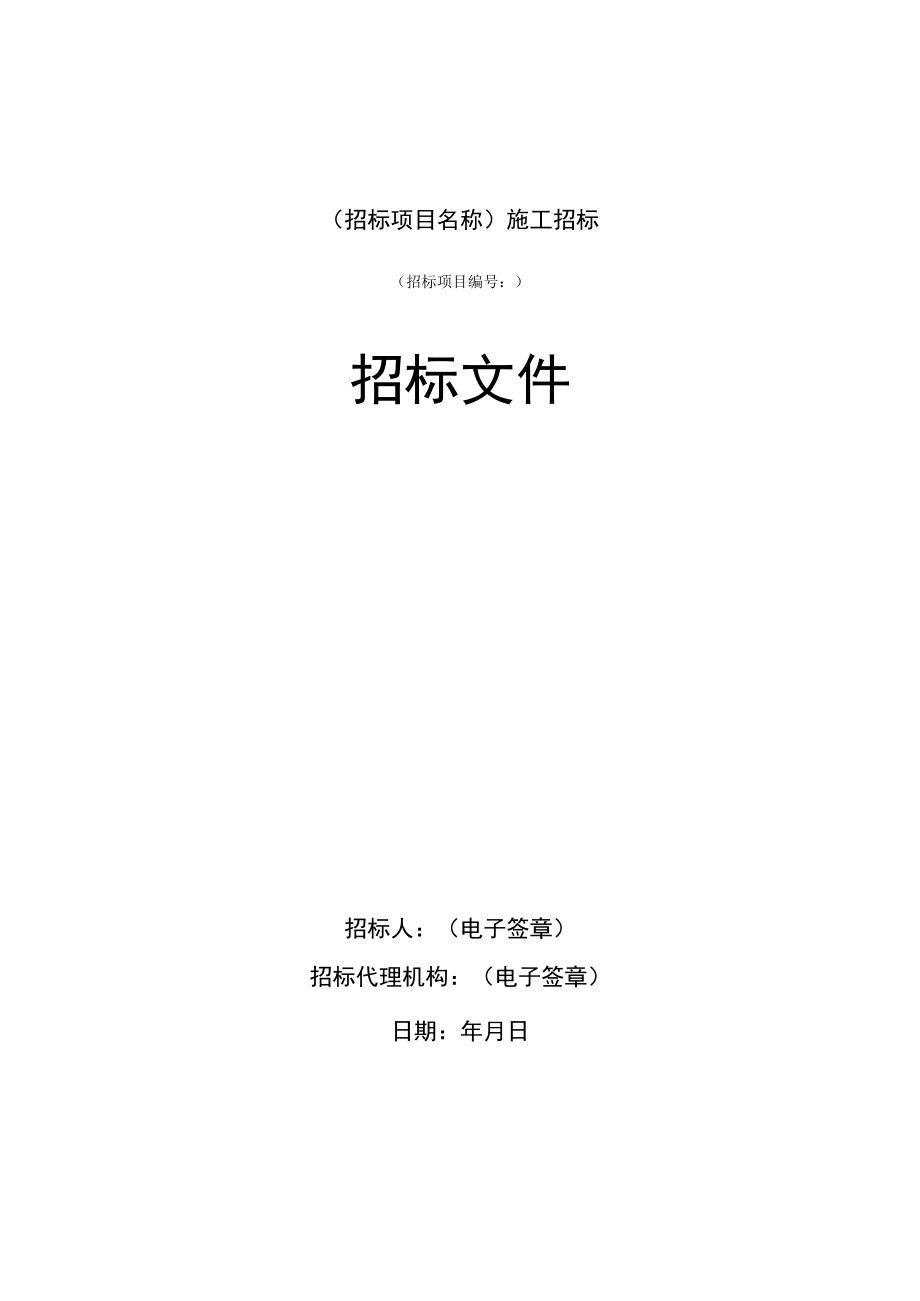 （招标项目名称）施工招标

（招标项目编号：）

招标文件

招标人：（电子签章）

招标代理机构：（电子签章）

日期：年月日